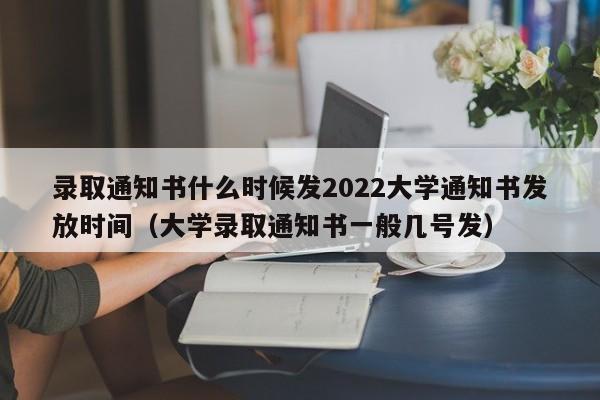 录取通知书什么时候发2022大学通知书发放时间（大学录取通知书一般几号发）